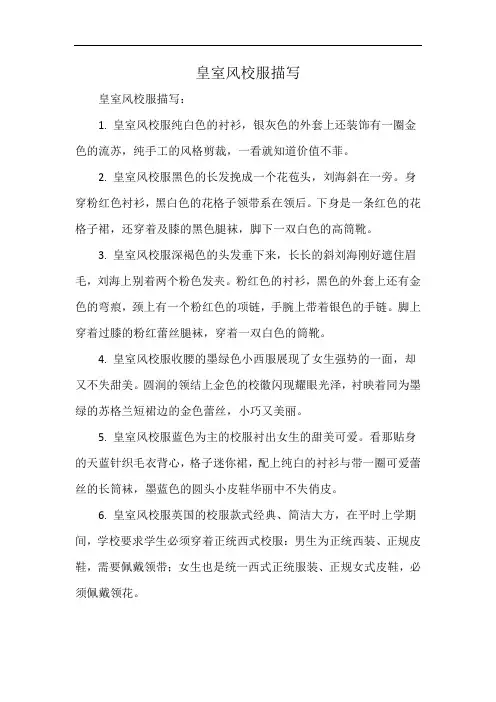 皇室风校服描写

皇室风校服描写：

1. 皇室风校服纯白色的衬衫，银灰色的外套上还装饰有一圈金色的流苏，纯手工的风格剪裁，一看就知道价值不菲。

2. 皇室风校服黑色的长发挽成一个花苞头，刘海斜在一旁。身穿粉红色衬衫，黑白色的花格子领带系在领后。下身是一条红色的花格子裙，还穿着及膝的黑色腿袜，脚下一双白色的高筒靴。

3. 皇室风校服深褐色的头发垂下来，长长的斜刘海刚好遮住眉毛，刘海上别着两个粉色发夹。粉红色的衬衫，黑色的外套上还有金色的弯痕，颈上有一个粉红色的项链，手腕上带着银色的手链。脚上穿着过膝的粉红蕾丝腿袜，穿着一双白色的筒靴。

4. 皇室风校服收腰的墨绿色小西服展现了女生强势的一面，却又不失甜美。圆润的领结上金色的校徽闪现耀眼光泽，衬映着同为墨绿的苏格兰短裙边的金色蕾丝，小巧又美丽。

5. 皇室风校服蓝色为主的校服衬出女生的甜美可爱。看那贴身的天蓝针织毛衣背心，格子迷你裙，配上纯白的衬衫与带一圈可爱蕾丝的长筒袜，墨蓝色的圆头小皮鞋华丽中不失俏皮。

6. 皇室风校服英国的校服款式经典、简洁大方，在平时上学期间，学校要求学生必须穿着正统西式校服：男生为正统西装、正规皮鞋，需要佩戴领带；女生也是统一西式正统服装、正规女式皮鞋，必须佩戴领花。